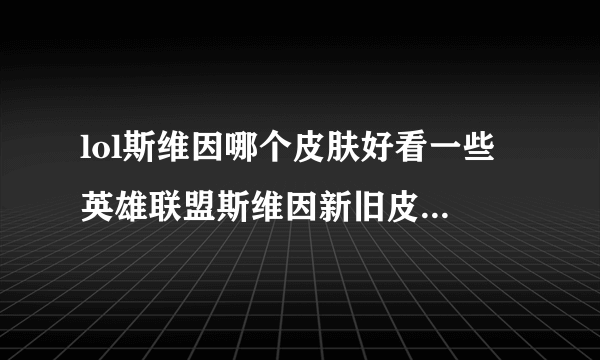 lol斯维因哪个皮肤好看一些
英雄联盟斯维因新旧皮...